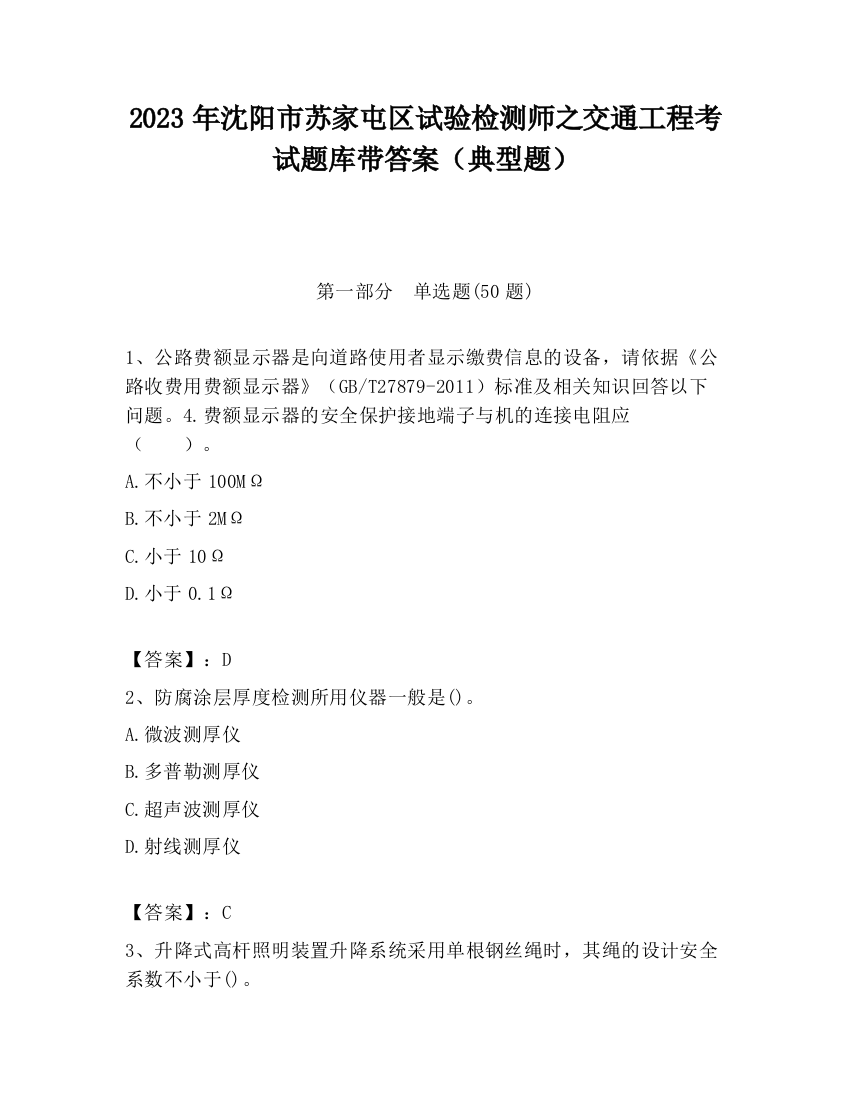 2023 年沈阳市苏家屯区试验检测师之交通工程考试题库带答案（典型题）

第一部分　单选题(50 题)

1、公路费额显示器是向道路使用者显示缴费信息的设备，请依据《公路收费用费额显示器》（GB/T27879-2011）标准及相关知识回答以下问题。4.费额显示器的安全保护接地端子与机的连接电阻应（　　）。

A.不小于 100MΩ

B.不小于 2MΩ

C.小于 10Ω

D.小于 0.1Ω

【答案】：D

2、防腐涂层厚度检测所用仪器一般是()。

A.微波测厚仪

B.多普勒测厚仪

C.超声波测厚仪

D.射线测厚仪

【答案】：C

3、升降式高杆照明装置升降系统采用单根钢丝绳时，其绳的设计安全系数不小于()。